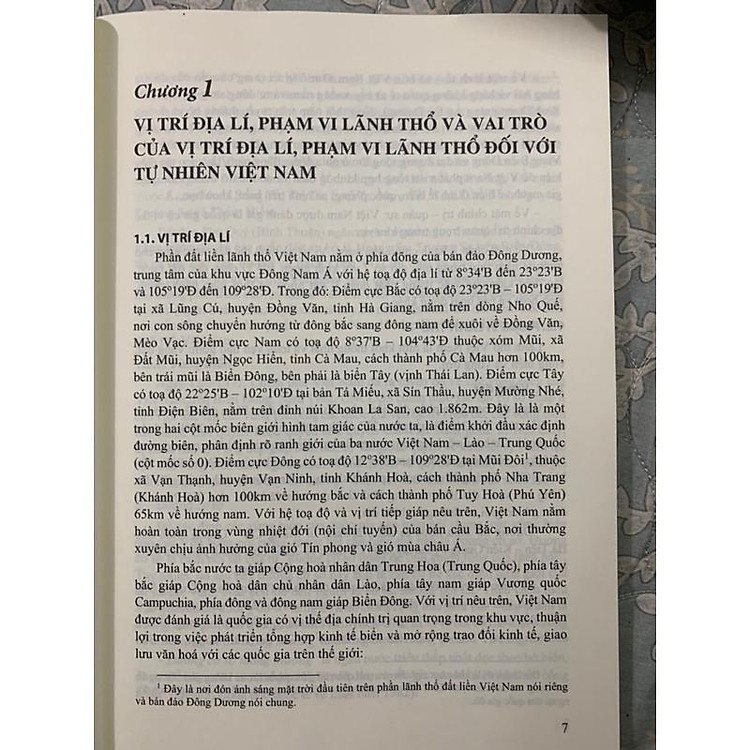 Chương 1

VỊ TRÍ ĐỊA LÍ, PHẠM VI LÃNH THỔ VÀ VAI TRÒ CỦA VỊ TRÍ ĐỊA LÍ, PHẠM VI LÃNH THỔ ĐỐI VỚI TỰ NHIÊN VIỆT NAM

1.1. VỊ TRÍ ĐỊA LÍ

Phần đất liền lãnh thổ Việt Nam nằm ở phía đông của bán đảo Đông Dương, trung tâm của khu vực Đông Nam Á với hệ toạ độ địa lí từ 8°34'B đến 23°23'B và 105°19'Đ đến 109°28'Đ. Trong đó: Điểm cực Bắc có toạ độ 23°23'B – 105°19'Đ tại xã Lũng Cú, huyện Đồng Văn, tỉnh Hà Giang, nằm trên dòng Nho Quế, nơi con sông chuyển hướng từ đông bắc sang đông nam để xuôi về Đồng Văn, Mèo Vạc. Điểm cực Nam có toạ độ 8°37'B – 104°43'Đ thuộc xóm Mũi, xã Đất Mũi, huyện Ngọc Hiển, tỉnh Cà Mau, cách thành phố Cà Mau hơn 100km, bên trái mũi là Biển Đông, bên phải là biển Tây (vịnh Thái Lan). Điểm cực Tây có toạ độ 22°25'B – 102°10'Đ tại bản Tá Miếu, xã Sín Thầu, huyện Mường Nhé, tỉnh Điện Biên, nằm trên đỉnh núi Khoan La San, cao 1.862m. Đây là là một trong hai cột mốc biên giới hình tam giác của nước ta, là điểm khởi đầu xác định đường biên, phân định rõ ranh giới của ba nước Việt Nam – Lào – Trung Quốc (cột mốc số 0). Điểm cực Đông có toạ độ 12°38'B – 109°28'Đ tại Mũi Đôi$^1$, thuộc xã Vạn Thạnh, huyện Vạn Ninh, tỉnh Khánh Hoà, cách thành phố Nha Trang (Khánh Hoà) hơn 100km về hướng bắc và cách thành phố Tuy Hoà (Phú Yên) 65km về hướng nam. Với hệ toạ độ và vị trí tiếp giáp nêu trên, Việt Nam nằm hoàn toàn trong vùng nhiệt đới (nội chí tuyến) của bán cầu Bắc, nơi thường xuyên chịu ảnh hưởng của gió Tín phong và gió mùa châu Á.

Phía bắc nước ta giáp Cộng hoà nhân dân Trung Hoa (Trung Quốc), phía tây bắc giáp Cộng hoà dân chủ nhân dân Lào, phía tây nam giáp Vương quốc Campuchia, phía đông và đông nam giáp Biển Đông. Với vị trí nêu trên, Việt Nam được đánh giá là quốc gia có vị thế địa chính trị quan trọng trong khu vực, thuận lợi trong việc phát triển tổng hợp kinh tế biển và mở rộng trao đổi kinh tế, giao lưu văn hoá với các quốc gia trên thế giới:

$^1$ Đây là nơi đón ánh sáng mặt trời đầu tiên trên phần lãnh thổ đất liền Việt Nam nói riêng và bán đảo Đông Dương nói chung.

7